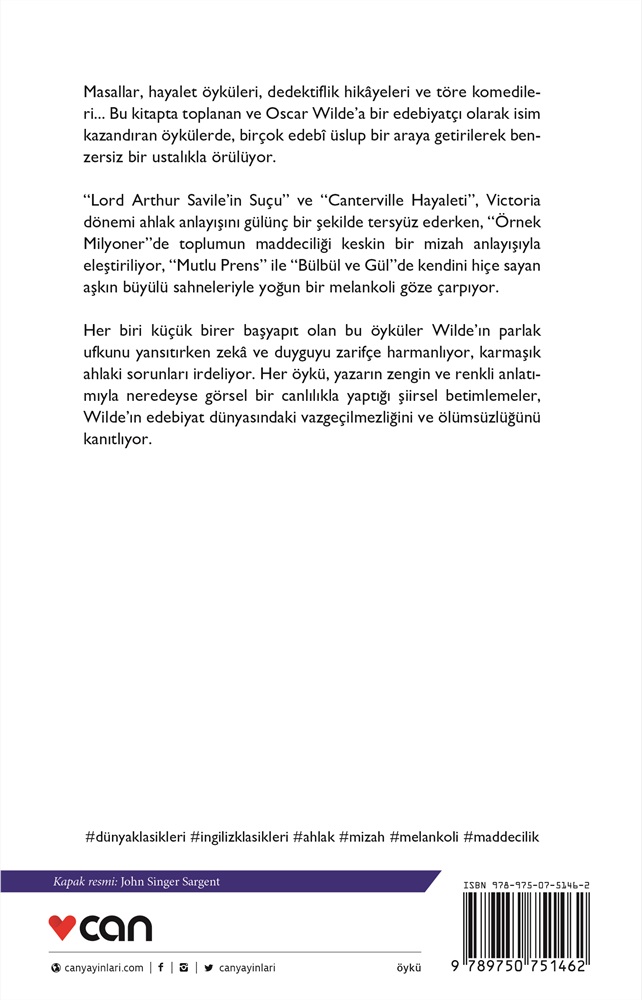 Masallar, hayalet öyküleri, dedektiflik hikâyeleri ve töre komedileri... Bu kitapta toplanan ve Oscar Wilde'a bir edebiyatçı olarak isim kazandıran öykülerde, birçok edebî üslup bir araya getirilerek benzersiz bir ustalıkla örülüyor.

"Lord Arthur Savile'in Suçu" ve "Canterville Hayaleti", Victoria dönemi ahlak anlayışını gülünç bir şekilde tersyüz ederken, "Örnek Milyoner"de toplumun maddeciliği keskin bir mizah anlayışıyla eleştiriliyor, "Mutlu Prens" ile "Bülbül ve Gül"de kendini hiçe sayan aşkın büyülü sahneleriyle yoğun bir melankoli göze çarpıyor.

Her biri küçük birer başyapıt olan bu öyküler Wilde'ın parlak ufkunu yansıtırken zekâ ve duyguyu zarifçe harmanlıyor, karmaşık ahlaki sorunları irdeliyor. Her öykü, yazarın zengin ve renkli anlatımıyla neredeyse görsel bir canlılıkla yaptığı şiirsel betimlemeler, Wilde'ın edebiyat dünyasındaki vazgeçilmezliğini ve ölümsüzlüğünü kanıtlıyor.

#dünyaklasikleri #ingilizklasikleri #ahlak #mizah #melankoli #maddecilik

Kapak resmi: John Singer Sargent

ISBN 978-975-07-5146-2

can

canyayinlari.com | f | | canyayinlari

öykü

9 789750 751462